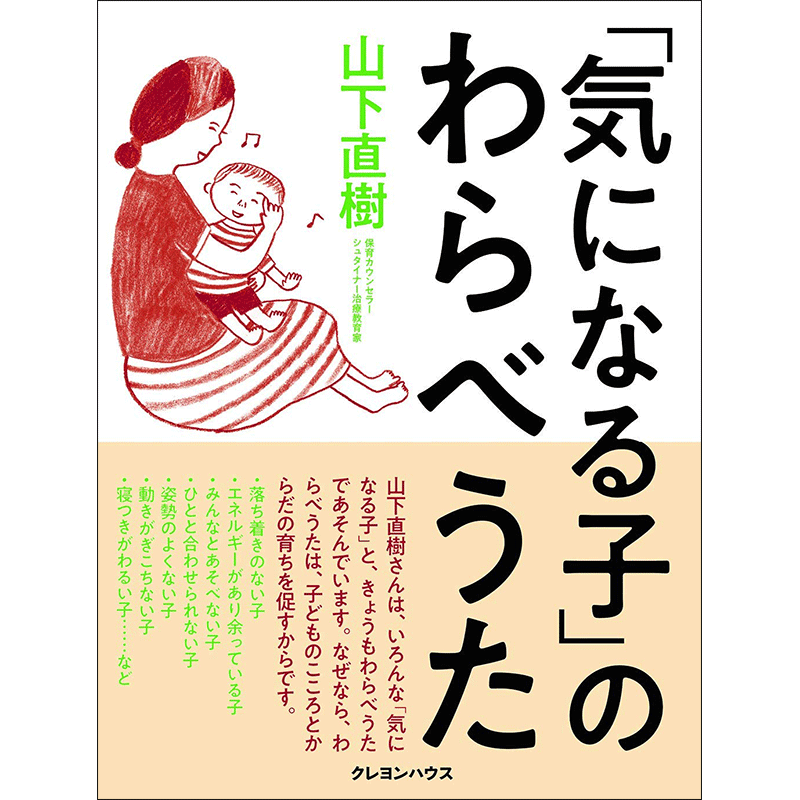 「気になる子」のわらべうた

山下直樹

保育カウンセラー
シュタイナー治療教育家

山下直樹さんは、いろんな「気になる子」と、きょうもわらべうたであそんでいます。なぜなら、わらべうたは、子どものこころとからだの育ちを促すからです。

・落ち着きのない子
・エネルギーがあり余っている子
・みんなとあそべない子
・ひとと合わせられない子
・姿勢のよくない子
・動きがぎこちない子
・寝つきがわるい子……など

クレヨンハウス